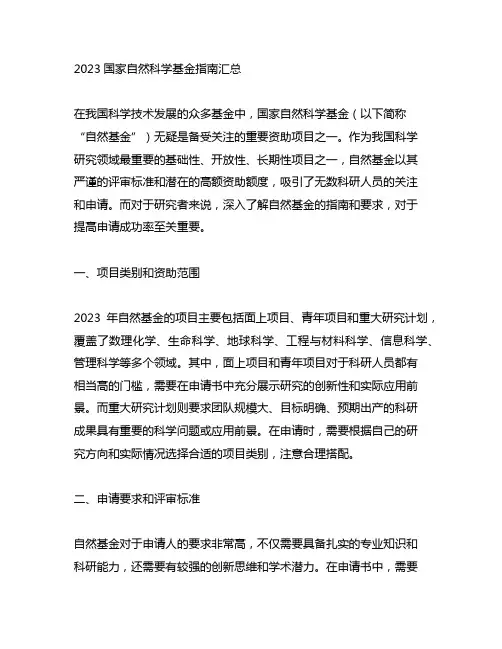 2023 国家自然科学基金指南汇总

在我国科学技术发展的众多基金中，国家自然科学基金（以下简称“自然基金”）无疑是备受关注的重要资助项目之一。作为我国科学研究领域最重要的基础性、开放性、长期性项目之一，自然基金以其严谨的评审标准和潜在的高额资助额度，吸引了无数科研人员的关注和申请。而对于研究者来说，深入了解自然基金的指南和要求，对于提高申请成功率至关重要。

一、项目类别和资助范围

2023 年自然基金的项目主要包括面上项目、青年项目和重大研究计划，覆盖了数理化学、生命科学、地球科学、工程与材料科学、信息科学、管理科学等多个领域。其中，面上项目和青年项目对于科研人员都有相当高的门槛，需要在申请书中充分展示研究的创新性和实际应用前景。而重大研究计划则要求团队规模大、目标明确、预期出产的科研成果具有重要的科学问题或应用前景。在申请时，需要根据自己的研究方向和实际情况选择合适的项目类别，注意合理搭配。

二、申请要求和评审标准

自然基金对于申请人的要求非常高，不仅需要具备扎实的专业知识和科研能力，还需要有较强的创新思维和学术潜力。在申请书中，需要